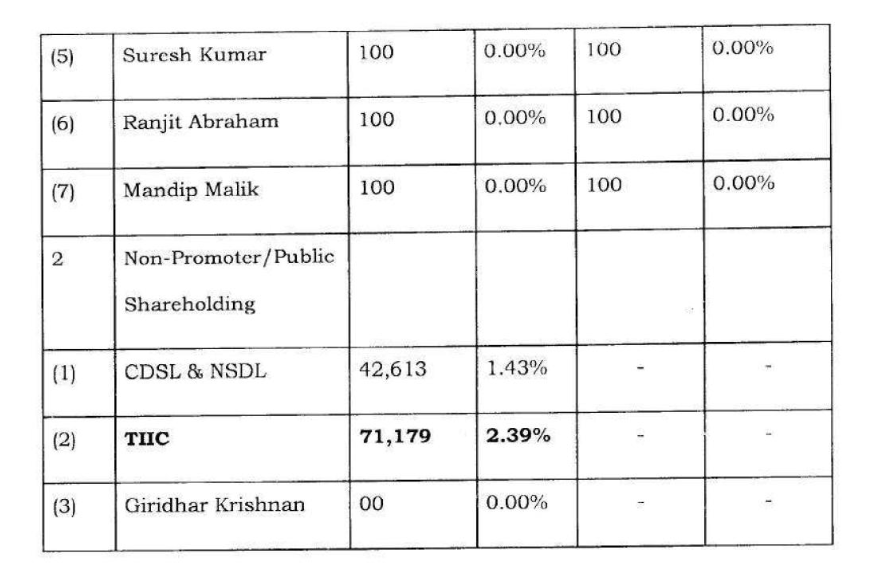 | (5) | Suresh Kumar | 100 | 0.00% | 100 | 0.00% |
|---|---|---|---|---|---|
| (6) | Ranjit Abraham | 100 | 0.00% | 100 | 0.00% |
| (7) | Mandip Malik | 100 | 0.00% | 100 | 0.00% |
| 2 | Non-Promoter/Public Shareholding | | | | |
| (1) | CDSL & NSDL | 42,613 | 1.43% | - | - |
| (2) | **TIIC** | **71,179** | **2.39%** | - | - |
| (3) | Giridhar Krishnan | 00 | 0.00% | - | - |